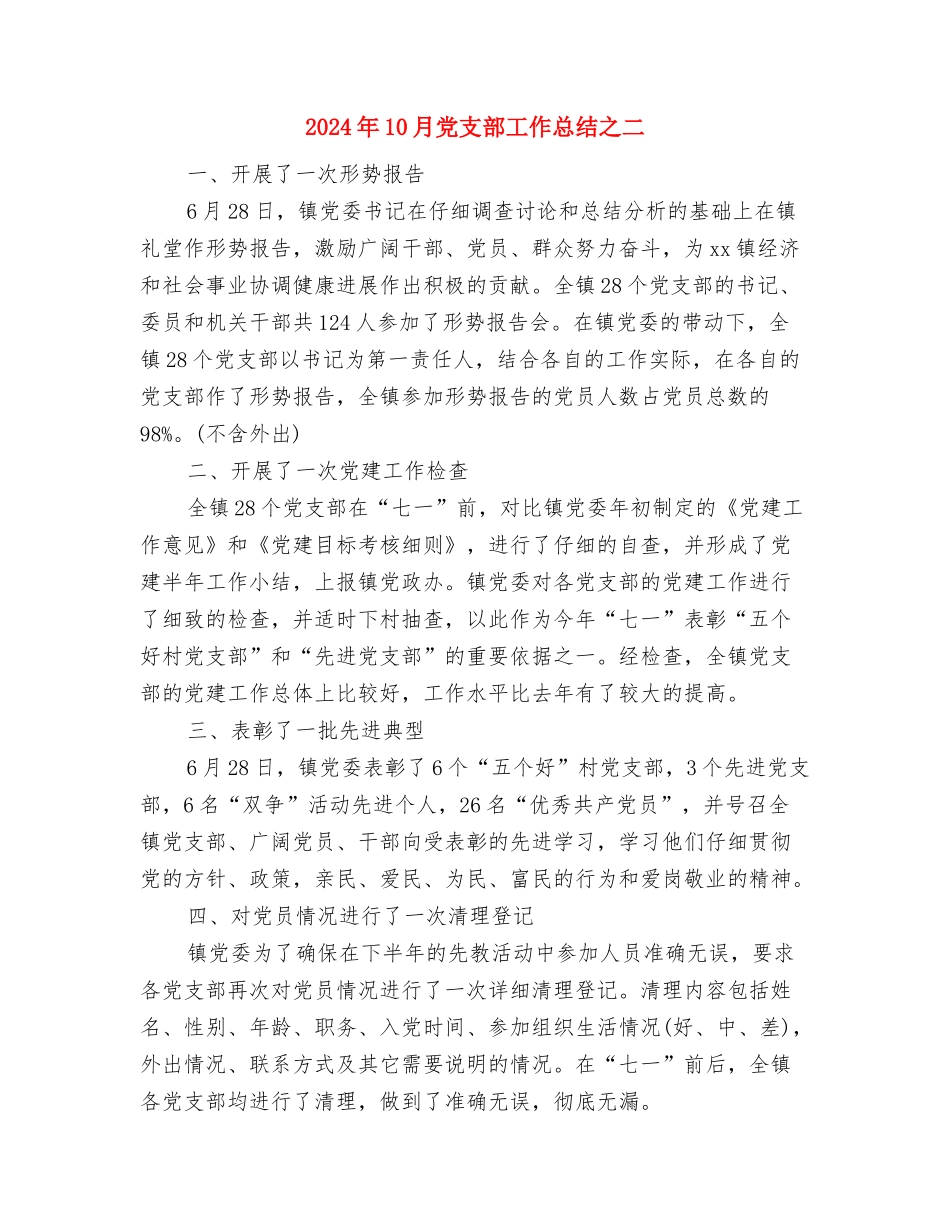 2024年10月党支部工作总结之二

一、开展了一次形势报告

6月28日，镇党委书记在仔细调查讨论和总结分析的基础上在镇礼堂作形势报告，激励广阔干部、党员、群众努力奋斗，为xx镇经济和社会事业协调健康进展作出积极的贡献。全镇28个党支部的书记、委员和机关干部共124人参加了形势报告会。在镇党委的带动下，全镇28个党支部以书记为第一责任人，结合各自的工作实际，在各自的党支部作了形势报告，全镇参加形势报告的党员人数占党员总数的98%。(不含外出)

二、开展了一次党建工作检查

全镇28个党支部在“七一”前，对比镇党委年初制定的《党建工作意见》和《党建目标考核细则》，进行了仔细的自查，并形成了党建半年工作小结，上报镇党政办。镇党委对各党支部的党建工作进行了细致的检查，并适时下村抽查，以此作为今年“七一”表彰“五个好村党支部”和“先进党支部”的重要依据之一。经检查，全镇党支部的党建工作总体上比较好，工作水平比去年有了较大的提高。

三、表彰了一批先进典型

6月28日，镇党委表彰了6个“五个好”村党支部，3个先进党支部，6名“双争”活动先进个人，26名“优秀共产党员”，并号召全镇党支部、广阔党员、干部向受表彰的先进学习，学习他们仔细贯彻党的方针、政策，亲民、爱民、为民、富民的行为和爱岗敬业的精神。

四、对党员情况进行了一次清理登记

镇党委为了确保在下半年的先教活动中参加人员准确无误，要求各党支部再次对党员情况进行了一次详细清理登记。清理内容包括姓名、性别、年龄、职务、入党时间、参加组织生活情况(好、中、差)，外出情况、联系方式及其它需要说明的情况。在“七一”前后，全镇各党支部均进行了清理，做到了准确无误，彻底无漏。